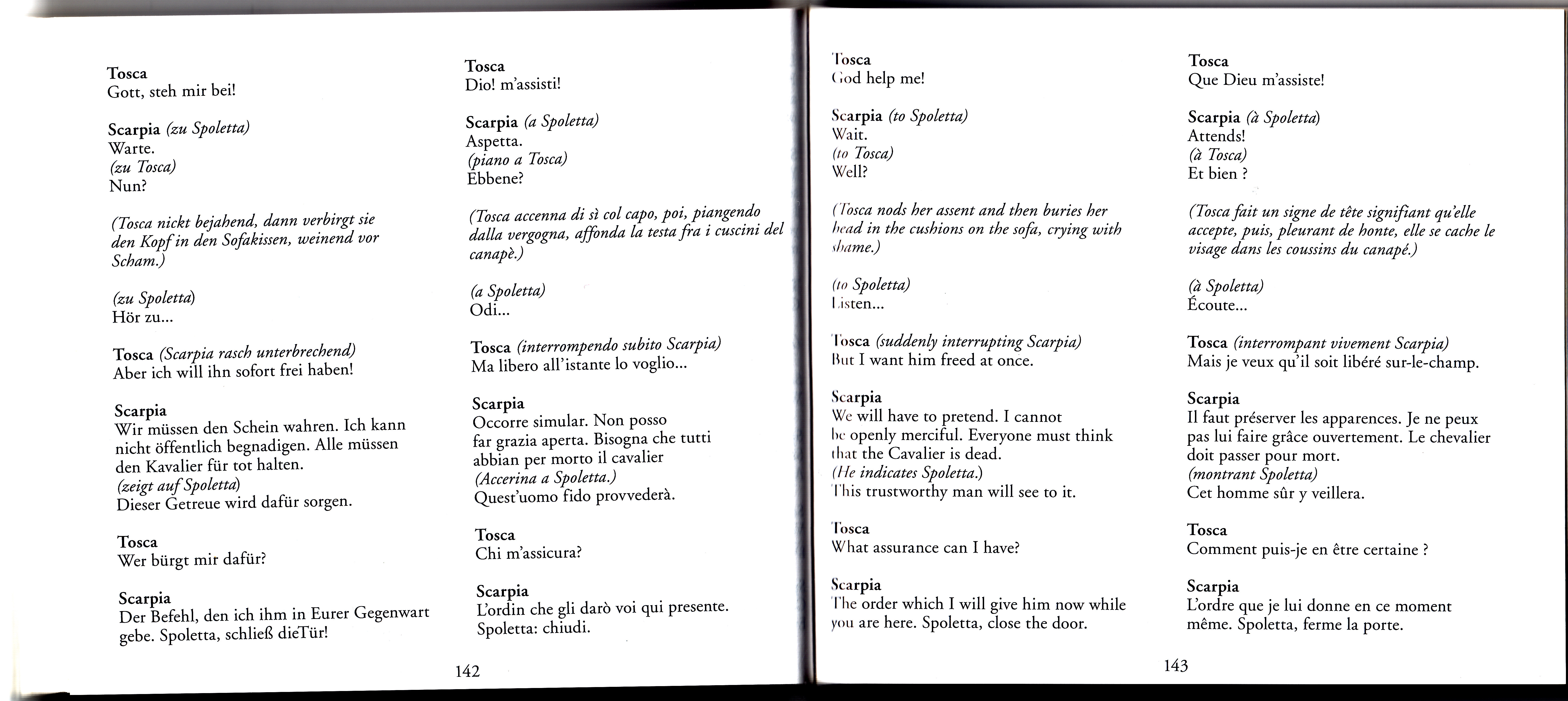 Tosca
Gott, steh mir bei!

Scarpia (zu Spoletta)
Warte.
(zu Tosca)
Nun?

(Tosca nickt bejahend, dann verbirgt sie den Kopf in den Sofakissen, weinend vor Scham.)

(zu Spoletta)
Hör zu...

Tosca (Scarpia rasch unterbrechend)
Aber ich will ihn sofort frei haben!

Scarpia
Wir müssen den Schein wahren. Ich kann nicht öffentlich begnadigen. Alle müssen den Kavalier für tot halten.
(zeigt auf Spoletta)
Dieser Getreue wird dafür sorgen.

Tosca
Wer bürgt mir dafür?

Scarpia
Der Befehl, den ich ihm in Eurer Gegenwart gebe. Spoletta, schließ dieTür!

Tosca
Dio! m'assisti!

Scarpia (a Spoletta)
Aspetta.
(piano a Tosca)
Ebbene?

(Tosca accenna di sì col capo, poi, piangendo dalla vergogna, affonda la testa fra i cuscini del canapè.)

(a Spoletta)
Odi...

Tosca (interrompendo subito Scarpia)
Ma libero all'istante lo voglio...

Scarpia
Occorre simular. Non posso far grazia aperta. Bisogna che tutti abbian per morto il cavalier
(Accerina a Spoletta.)
Quest'uomo fido provvederà.

Tosca
Chi m'assicura?

Scarpia
L'ordin che gli darò voi qui presente.
Spoletta: chiudi.

142

Tosca
God help me!

Scarpia (to Spoletta)
Wait.
(to Tosca)
Well?

(Tosca nods her assent and then buries her head in the cushions on the sofa, crying with shame.)

(to Spoletta)
Listen...

Tosca (suddenly interrupting Scarpia)
But I want him freed at once.

Scarpia
We will have to pretend. I cannot be openly merciful. Everyone must think that the Cavalier is dead.
(He indicates Spoletta.)
This trustworthy man will see to it.

Tosca
What assurance can I have?

Scarpia
The order which I will give him now while you are here. Spoletta, close the door.

Tosca
Que Dieu m'assiste!

Scarpia (à Spoletta)
Attends!
(à Tosca)
Et bien ?

(Tosca fait un signe de tête signifiant qu'elle accepte, puis, pleurant de honte, elle se cache le visage dans les coussins du canapé.)

(à Spoletta)
Écoute...

Tosca (interrompant vivement Scarpia)
Mais je veux qu'il soit libéré sur-le-champ.

Scarpia
Il faut préserver les apparences. Je ne peux pas lui faire grâce ouvertement. Le chevalier doit passer pour mort.
(montrant Spoletta)
Cet homme sûr y veillera.

Tosca
Comment puis-je en être certaine ?

Scarpia
L'ordre que je lui donne en ce moment même. Spoletta, ferme la porte.

143